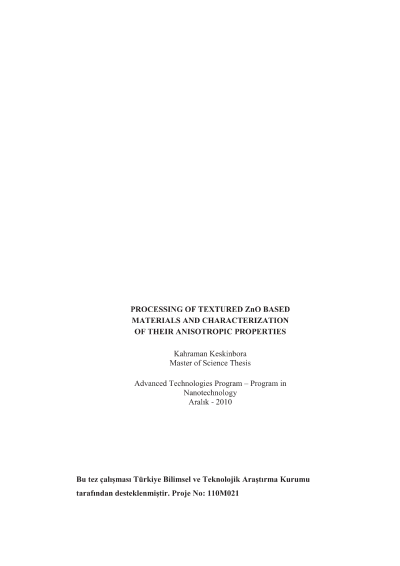 PROCESSING OF TEXTURED ZnO BASED
MATERIALS AND CHARACTERIZATION
OF THEIR ANISOTROPIC PROPERTIES

Kahraman Keskinbora
Master of Science Thesis

Advanced Technologies Program – Program in Nanotechnology
Aralık - 2010

Bu tez çalışması Türkiye Bilimsel ve Teknolojik Araştırma Kurumu tarafından desteklenmiştir. Proje No: 110M021